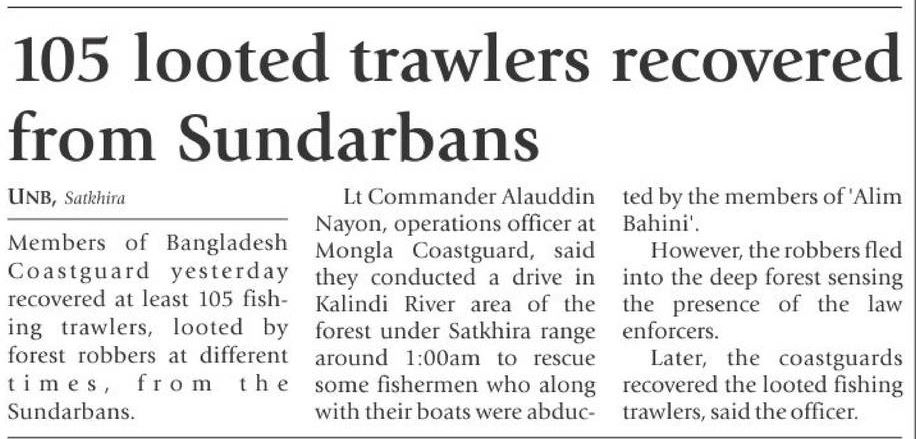 105 looted trawlers recovered from Sundarbans

UNB, Satkhira

Members of Bangladesh Coastguard yesterday recovered at least 105 fishing trawlers, looted by forest robbers at different times, from the Sundarbans.

Lt Commander Alauddin Nayon, operations officer at Mongla Coastguard, said they conducted a drive in Kalindi River area of the forest under Satkhira range around 1:00am to rescue some fishermen who along with their boats were abducted by the members of 'Alim Bahini'.

However, the robbers fled into the deep forest sensing the presence of the law enforcers.

Later, the coastguards recovered the looted fishing trawlers, said the officer.